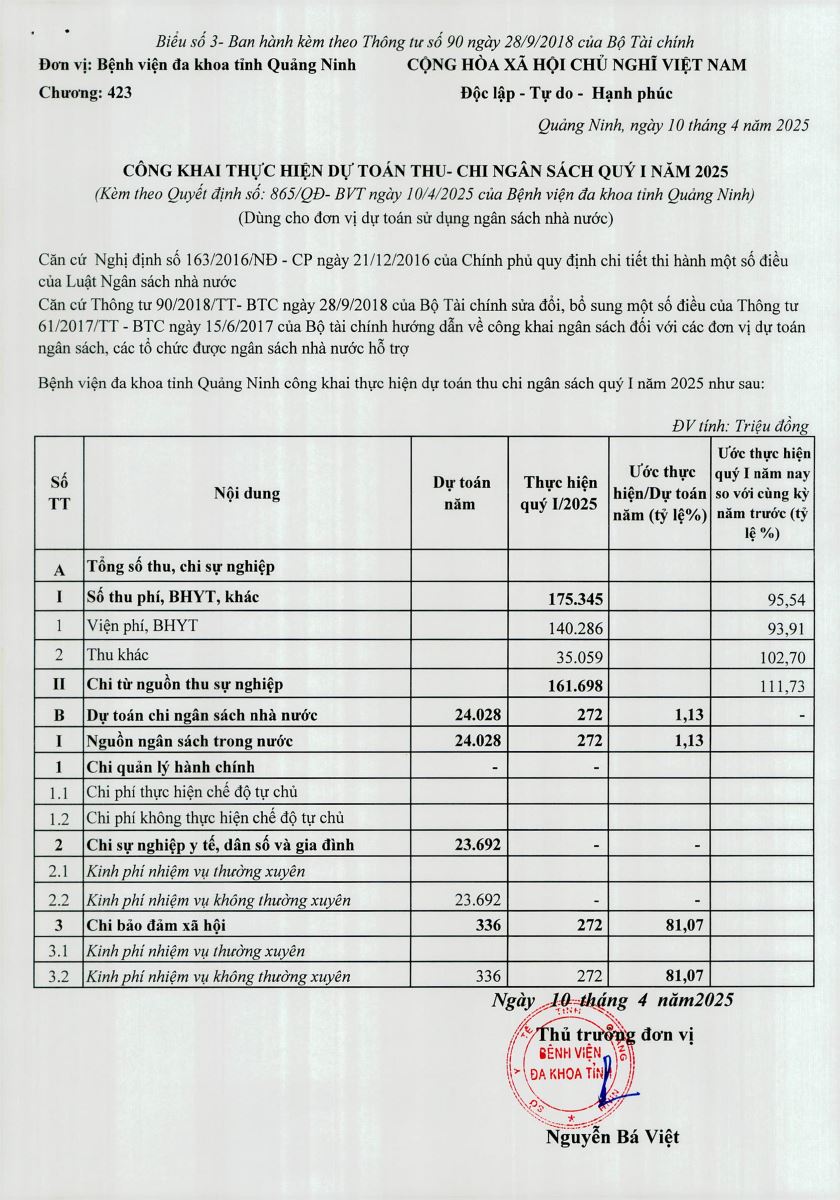 Biểu số 3- Ban hành kèm theo Thông tư số 90 ngày 28/9/2018 của Bộ Tài chính

Đơn vị: Bệnh viện đa khoa tỉnh Quảng Ninh
Chương: 423

CỘNG HÒA XÃ HỘI CHỦ NGHĨ VIỆT NAM
Độc lập - Tự do - Hạnh phúc

Quảng Ninh, ngày 10 tháng 4 năm 2025

CÔNG KHAI THỰC HIỆN DỰ TOÁN THU- CHI NGÂN SÁCH QUÝ I NĂM 2025
(Kèm theo Quyết định số: 865/QĐ- BVT ngày 10/4/2025 của Bệnh viện đa khoa tỉnh Quảng Ninh)
(Dùng cho đơn vị dự toán sử dụng ngân sách nhà nước)

Căn cứ Nghị định số 163/2016/NĐ - CP ngày 21/12/2016 của Chính phủ quy định chi tiết thi hành một số điều của Luật Ngân sách nhà nước
Căn cứ Thông tư 90/2018/TT- BTC ngày 28/9/2018 của Bộ Tài chính sửa đổi, bổ sung một số điều của Thông tư 61/2017/TT - BTC ngày 15/6/2017 của Bộ tài chính hướng dẫn về công khai ngân sách đối với các đơn vị dự toán ngân sách, các tổ chức được ngân sách nhà nước hỗ trợ

Bệnh viện đa khoa tỉnh Quảng Ninh công khai thực hiện dự toán thu chi ngân sách quý I năm 2025 như sau:

ĐV tính: Triệu đồng

| Số TT | Nội dung | Dự toán năm | Thực hiện quý I/2025 | Ước thực hiện/Dự toán năm (tỷ lệ%) | Ước thực hiện quý I năm nay so với cùng kỳ năm trước (tỷ lệ %) |
|---|---|---|---|---|---|
| A | Tổng số thu, chi sự nghiệp | | | | |
| I | Số thu phí, BHYT, khác | | 175.345 | | 95,54 |
| 1 | Viện phí, BHYT | | 140.286 | | 93,91 |
| 2 | Thu khác | | 35.059 | | 102,70 |
| II | Chi từ nguồn thu sự nghiệp | | 161.698 | | 111,73 |
| B | Dự toán chi ngân sách nhà nước | 24.028 | 272 | 1,13 | - |
| I | Nguồn ngân sách trong nước | 24.028 | 272 | 1,13 | |
| 1 | Chi quản lý hành chính | - | - | | |
| 1.1 | Chi phí thực hiện chế độ tự chủ | | | | |
| 1.2 | Chi phí không thực hiện chế độ tự chủ | | | | |
| 2 | Chi sự nghiệp y tế, dân số và gia đình | 23.692 | - | - | |
| 2.1 | Kinh phí nhiệm vụ thường xuyên | | | | |
| 2.2 | Kinh phí nhiệm vụ không thường xuyên | 23.692 | - | - | |
| 3 | Chi bảo đảm xã hội | 336 | 272 | 81,07 | |
| 3.1 | Kinh phí nhiệm vụ thường xuyên | | | | |
| 3.2 | Kinh phí nhiệm vụ không thường xuyên | 336 | 272 | 81,07 | |

Ngày 10 tháng 4 năm2025
Thủ trưởng đơn vị
BỆNH VIỆN ĐA KHOA TỈNH
Nguyễn Bá Việt